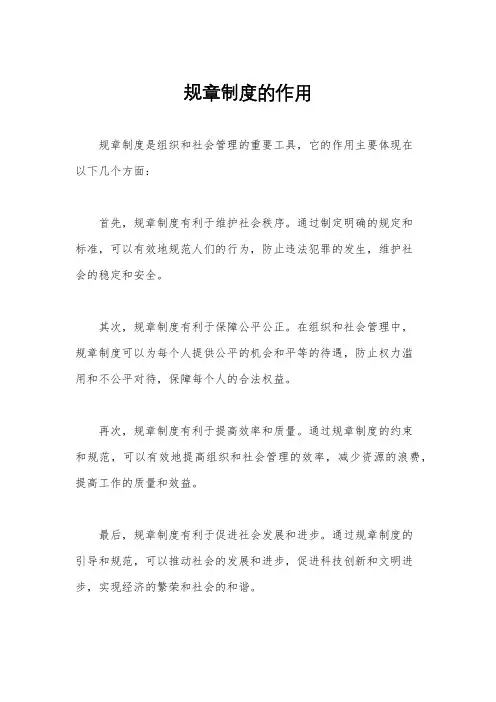 规章制度的作用

规章制度是组织和社会管理的重要工具，它的作用主要体现在以下几个方面：

首先，规章制度有利于维护社会秩序。通过制定明确的规定和标准，可以有效地规范人们的行为，防止违法犯罪的发生，维护社会的稳定和安全。

其次，规章制度有利于保障公平公正。在组织和社会管理中，规章制度可以为每个人提供公平的机会和平等的待遇，防止权力滥用和不公平对待，保障每个人的合法权益。

再次，规章制度有利于提高效率和质量。通过规章制度的约束和规范，可以有效地提高组织和社会管理的效率，减少资源的浪费，提高工作的质量和效益。

最后，规章制度有利于促进社会发展和进步。通过规章制度的引导和规范，可以推动社会的发展和进步，促进科技创新和文明进步，实现经济的繁荣和社会的和谐。